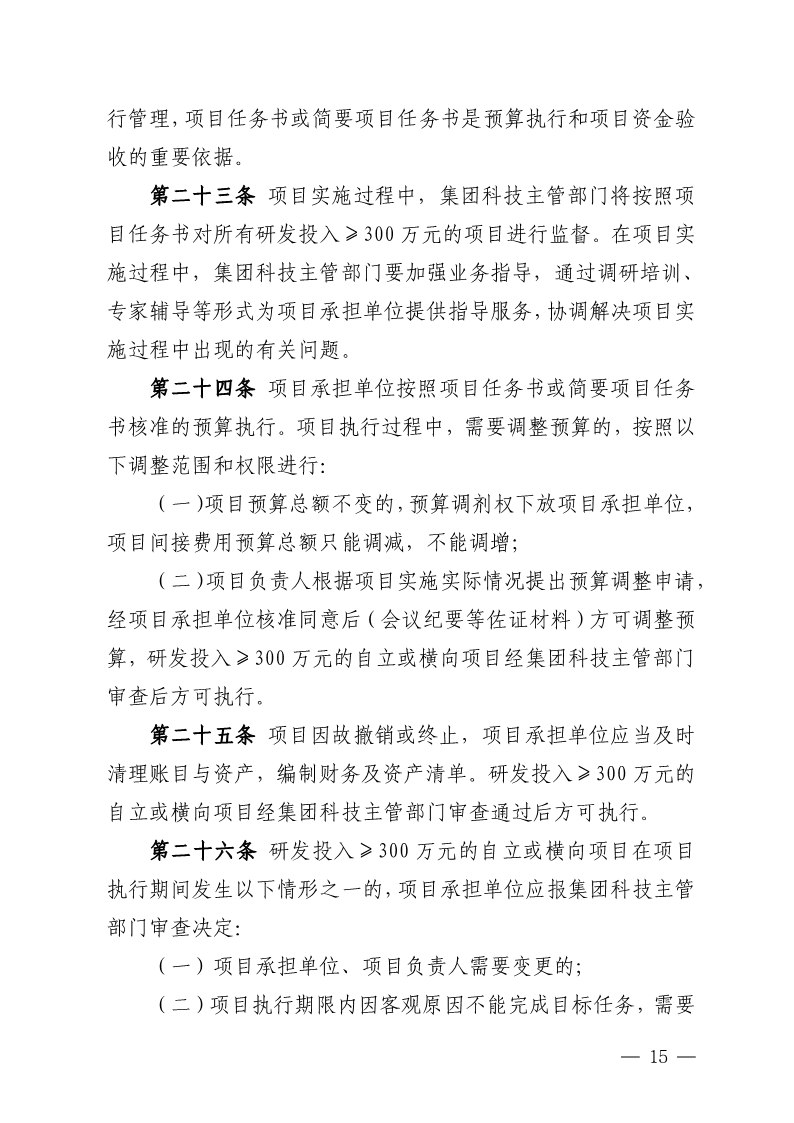 行管理，项目任务书或简要项目任务书是预算执行和项目资金验收的重要依据。

第二十三条 项目实施过程中，集团科技主管部门将按照项目任务书对所有研发投入≥300万元的项目进行监督。在项目实施过程中，集团科技主管部门要加强业务指导，通过调研培训、专家辅导等形式为项目承担单位提供指导服务，协调解决项目实施过程中出现的有关问题。

第二十四条 项目承担单位按照项目任务书或简要项目任务书核准的预算执行。项目执行过程中，需要调整预算的，按照以下调整范围和权限进行：

（一）项目预算总额不变的，预算调剂权下放项目承担单位，项目间接费用预算总额只能调减，不能调增；

（二）项目负责人根据项目实施实际情况提出预算调整申请，经项目承担单位核准同意后（会议纪要等佐证材料）方可调整预算，研发投入≥300万元的自立或横向项目经集团科技主管部门审查后方可执行。

第二十五条 项目因故撤销或终止，项目承担单位应当及时清理账目与资产，编制财务及资产清单。研发投入≥300万元的自立或横向项目经集团科技主管部门审查通过后方可执行。

第二十六条 研发投入≥300万元的自立或横向项目在项目执行期间发生以下情形之一的，项目承担单位应报集团科技主管部门审查决定：

（一）项目承担单位、项目负责人需要变更的；

（二）项目执行期限内因客观原因不能完成目标任务，需要

— 15 —